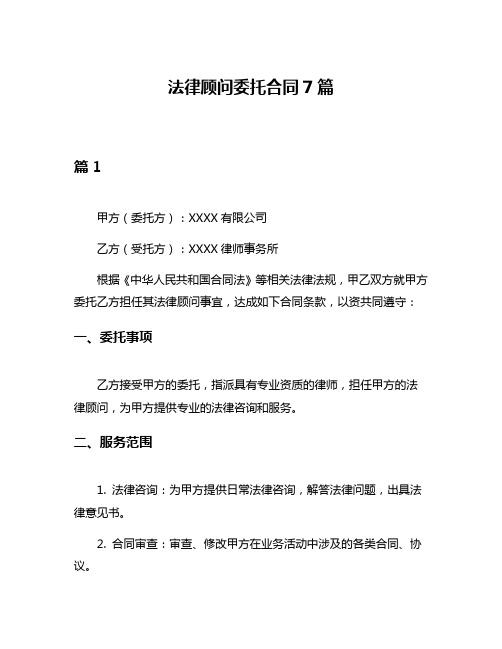 法律顾问委托合同 7 篇

篇 1

甲方（委托方）：XXXX 有限公司

乙方（受托方）：XXXX 律师事务所

根据《中华人民共和国合同法》等相关法律法规，甲乙双方就甲方委托乙方担任其法律顾问事宜，达成如下合同条款，以资共同遵守：

一、委托事项

乙方接受甲方的委托，指派具有专业资质的律师，担任甲方的法律顾问，为甲方提供专业的法律咨询和服务。

二、服务范围

1. 法律咨询：为甲方提供日常法律咨询，解答法律问题，出具法律意见书。

2. 合同审查：审查、修改甲方在业务活动中涉及的各类合同、协议。